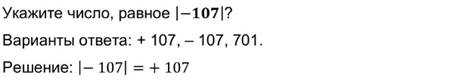 Укажите число, равное $|-\mathbf{107}|$?

Варианты ответа: + 107, – 107, 701.

Решение: $|-107| = +107$